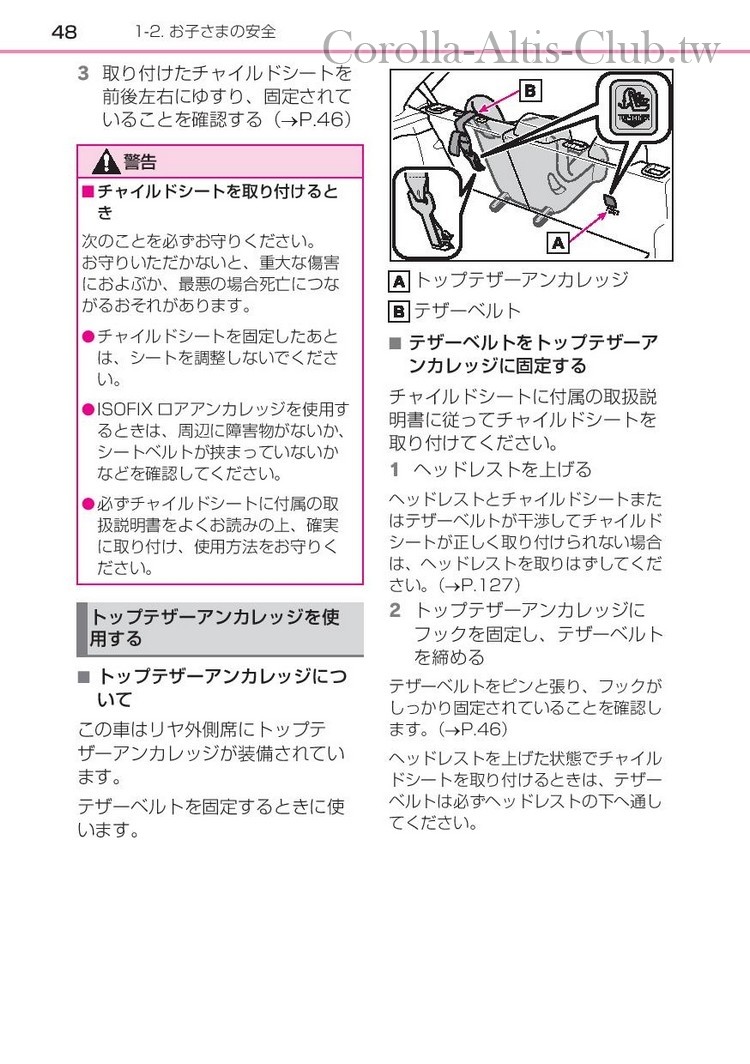 48 1-2. お子さまの安全

Corolla-Altis-Club.tw

3 取り付けたチャイルドシートを前後左右にゆすり、固定されていることを確認する（→P.46）

警告

■チャイルドシートを取り付けるとき

次のことを必ずお守りください。
お守りいただかないと、重大な傷害におよぶか、最悪の場合死亡につながるおそれがあります。

●チャイルドシートを固定したあとは、シートを調整しないでください。

●ISOFIX ロアアンカレッジを使用するときは、周辺に障害物がないか、シートベルトが挟まっていないかなどを確認してください。

●必ずチャイルドシートに付属の取扱説明書をよくお読みの上、確実に取り付け、使用方法をお守りください。

トップテザーアンカレッジを使用する

■ トップテザーアンカレッジについて

この車はリヤ外側席にトップテザーアンカレッジが装備されています。

テザーベルトを固定するときに使います。

B

A

A トップテザーアンカレッジ

B テザーベルト

■ テザーベルトをトップテザーアンカレッジに固定する

チャイルドシートに付属の取扱説明書に従ってチャイルドシートを取り付けてください。

1 ヘッドレストを上げる

ヘッドレストとチャイルドシートまたはテザーベルトが干渉してチャイルドシートが正しく取り付けられない場合は、ヘッドレストを取りはずしてください。（→P.127）

2 トップテザーアンカレッジにフックを固定し、テザーベルトを締める

テザーベルトをピンと張り、フックがしっかり固定されていることを確認します。（→P.46）

ヘッドレストを上げた状態でチャイルドシートを取り付けるときは、テザーベルトは必ずヘッドレストの下へ通してください。